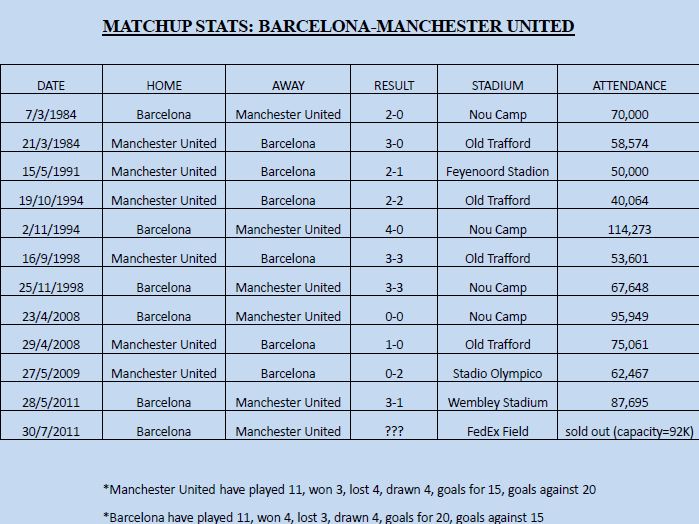 MATCHUP STATS: BARCELONA-MANCHESTER UNITED

| DATE | HOME | AWAY | RESULT | STADIUM | ATTENDANCE |
|---|---|---|---|---|---|
| 7/3/1984 | Barcelona | Manchester United | 2-0 | Nou Camp | 70,000 |
| 21/3/1984 | Manchester United | Barcelona | 3-0 | Old Trafford | 58,574 |
| 15/5/1991 | Manchester United | Barcelona | 2-1 | Feyenoord Stadion | 50,000 |
| 19/10/1994 | Manchester United | Barcelona | 2-2 | Old Trafford | 40,064 |
| 2/11/1994 | Barcelona | Manchester United | 4-0 | Nou Camp | 114,273 |
| 16/9/1998 | Manchester United | Barcelona | 3-3 | Old Trafford | 53,601 |
| 25/11/1998 | Barcelona | Manchester United | 3-3 | Nou Camp | 67,648 |
| 23/4/2008 | Barcelona | Manchester United | 0-0 | Nou Camp | 95,949 |
| 29/4/2008 | Manchester United | Barcelona | 1-0 | Old Trafford | 75,061 |
| 27/5/2009 | Manchester United | Barcelona | 0-2 | Stadio Olympico | 62,467 |
| 28/5/2011 | Barcelona | Manchester United | 3-1 | Wembley Stadium | 87,695 |
| 30/7/2011 | Barcelona | Manchester United | ??? | FedEx Field | sold out (capacity=92K) |

*Manchester United have played 11, won 3, lost 4, drawn 4, goals for 15, goals against 20

*Barcelona have played 11, won 4, lost 3, drawn 4, goals for 20, goals against 15